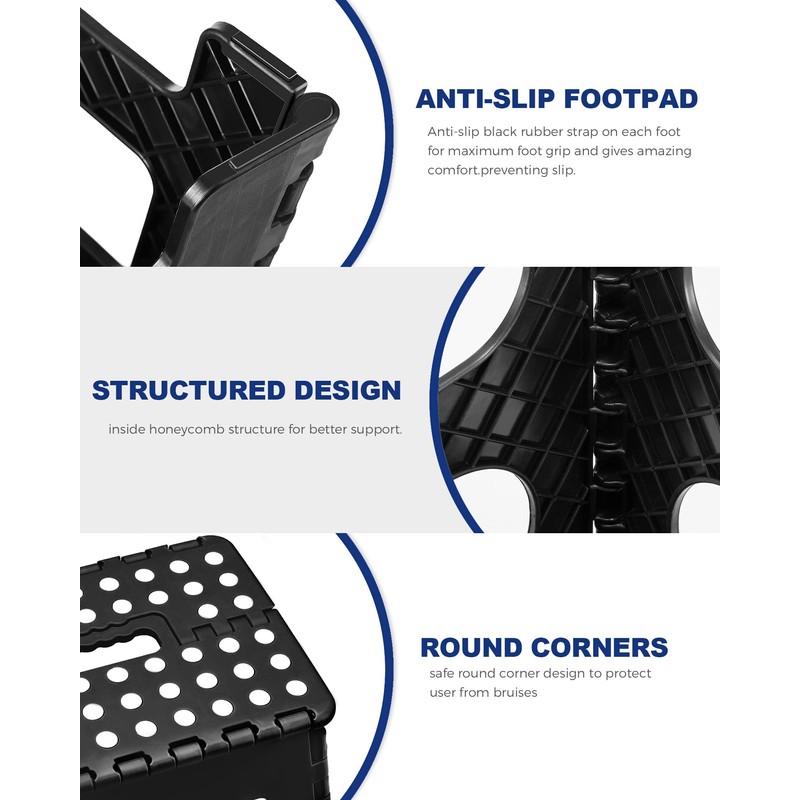 ANTI-SLIP FOOTPAD

Anti-slip black rubber strap on each foot for maximum foot grip and gives amazing comfort.preventing slip.

STRUCTURED DESIGN

inside honeycomb structure for better support.

ROUND CORNERS

safe round corner design to protect user from bruises